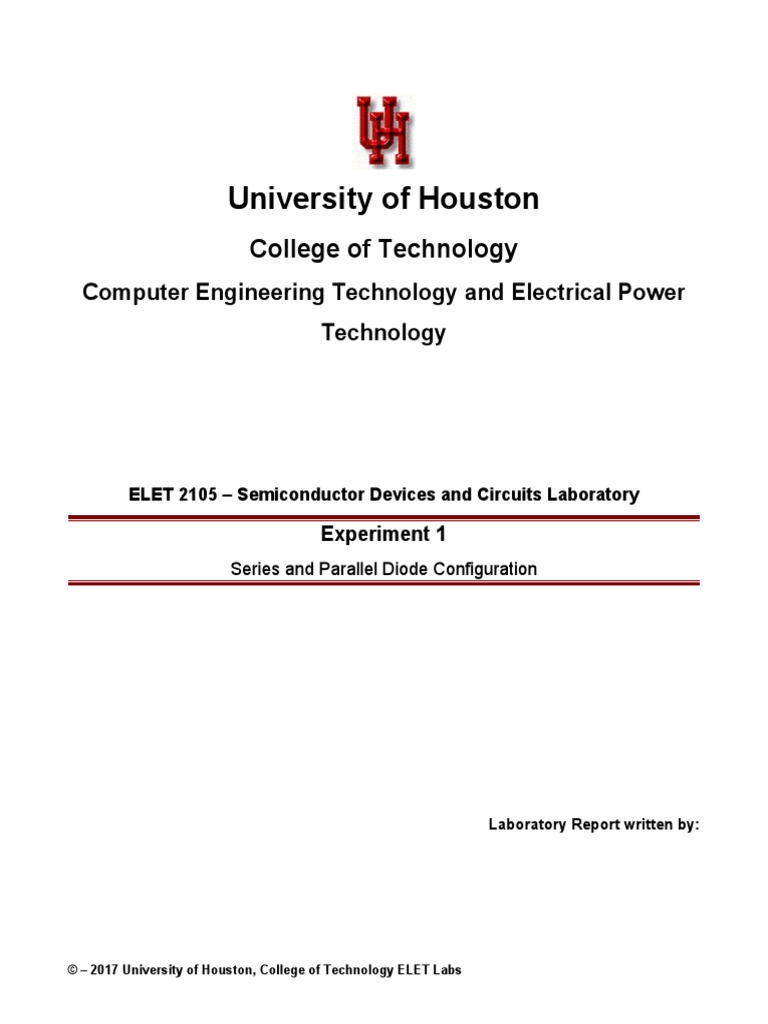 UH

University of Houston

College of Technology

Computer Engineering Technology and Electrical Power Technology

ELET 2105 – Semiconductor Devices and Circuits Laboratory

Experiment 1

Series and Parallel Diode Configuration

Laboratory Report written by:

© – 2017 University of Houston, College of Technology ELET Labs